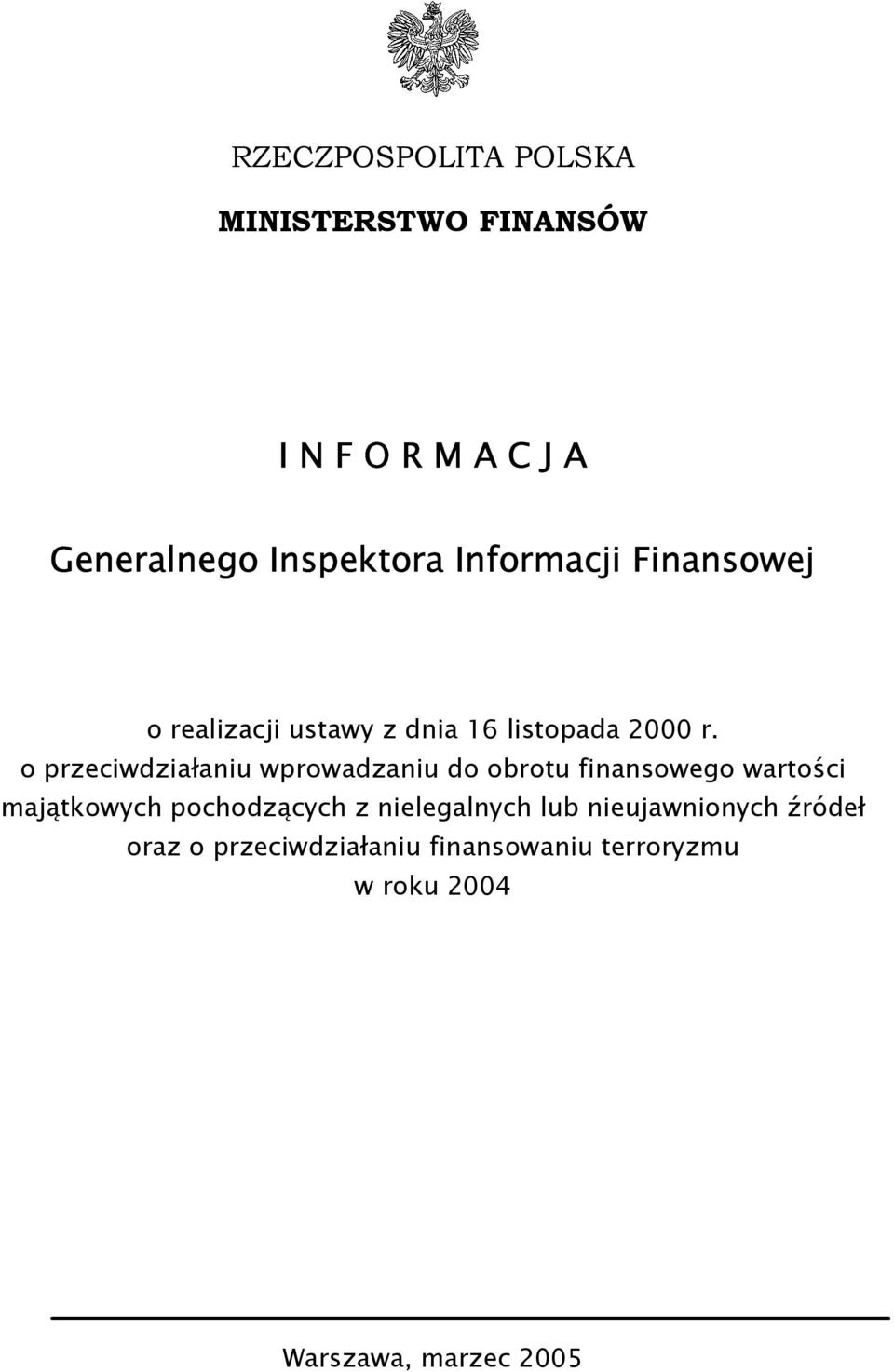 RZECZPOSPOLITA POLSKA

MINISTERSTWO FINANSÓW

I N F O R M A C J A

Generalnego Inspektora Informacji Finansowej

o realizacji ustawy z dnia 16 listopada 2000 r. o przeciwdziałaniu wprowadzaniu do obrotu finansowego wartości majątkowych pochodzących z nielegalnych lub nieujawnionych źródeł oraz o przeciwdziałaniu finansowaniu terroryzmu w roku 2004

Warszawa, marzec 2005